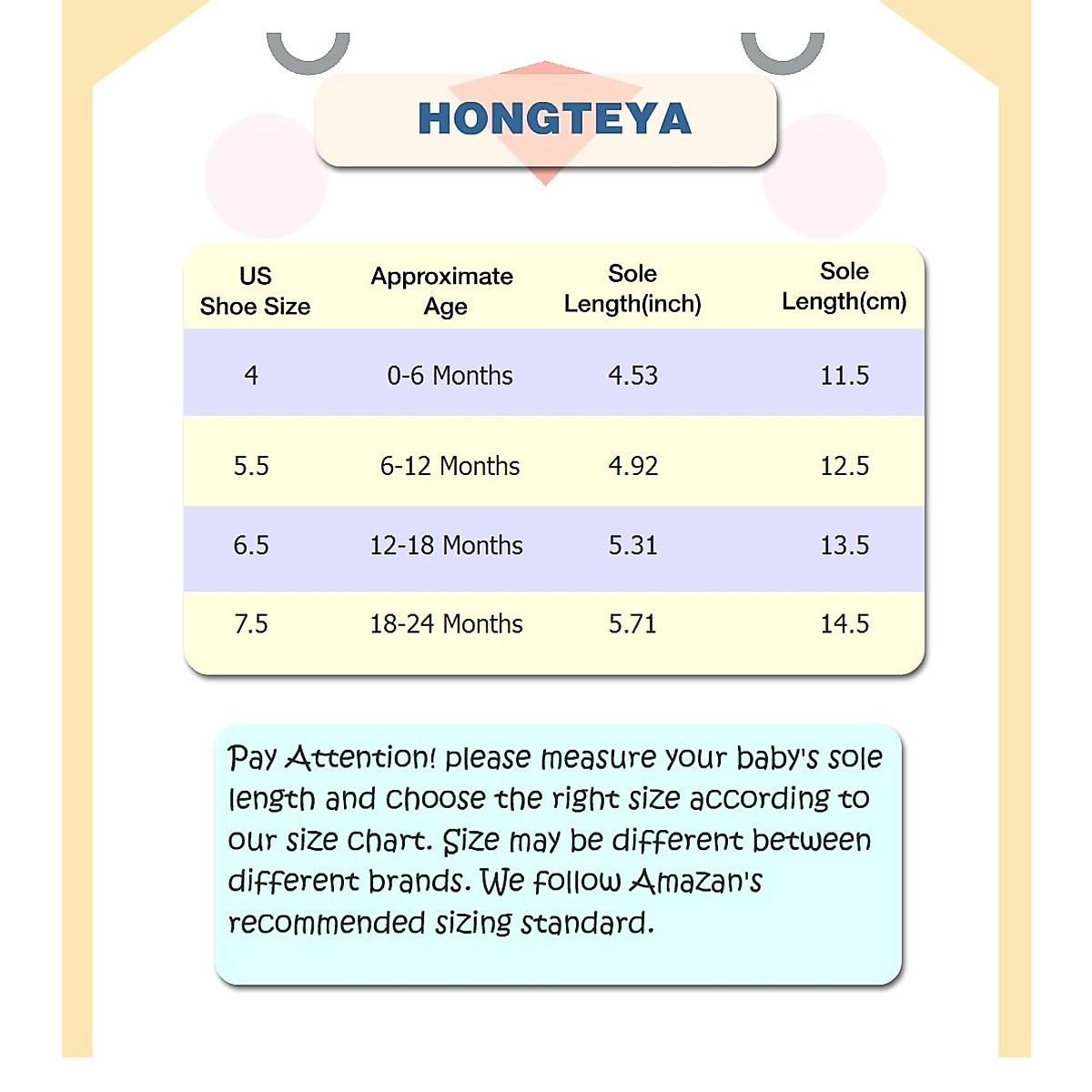 HONGTEYA

| US Shoe Size | Approximate Age | Sole Length(inch) | Sole Length(cm) |
|---|---|---|---|
| 4 | 0-6 Months | 4.53 | 11.5 |
| 5.5 | 6-12 Months | 4.92 | 12.5 |
| 6.5 | 12-18 Months | 5.31 | 13.5 |
| 7.5 | 18-24 Months | 5.71 | 14.5 |

Pay Attention! please measure your baby's sole length and choose the right size according to our size chart. Size may be different between different brands. We follow Amazan's recommended sizing standard.